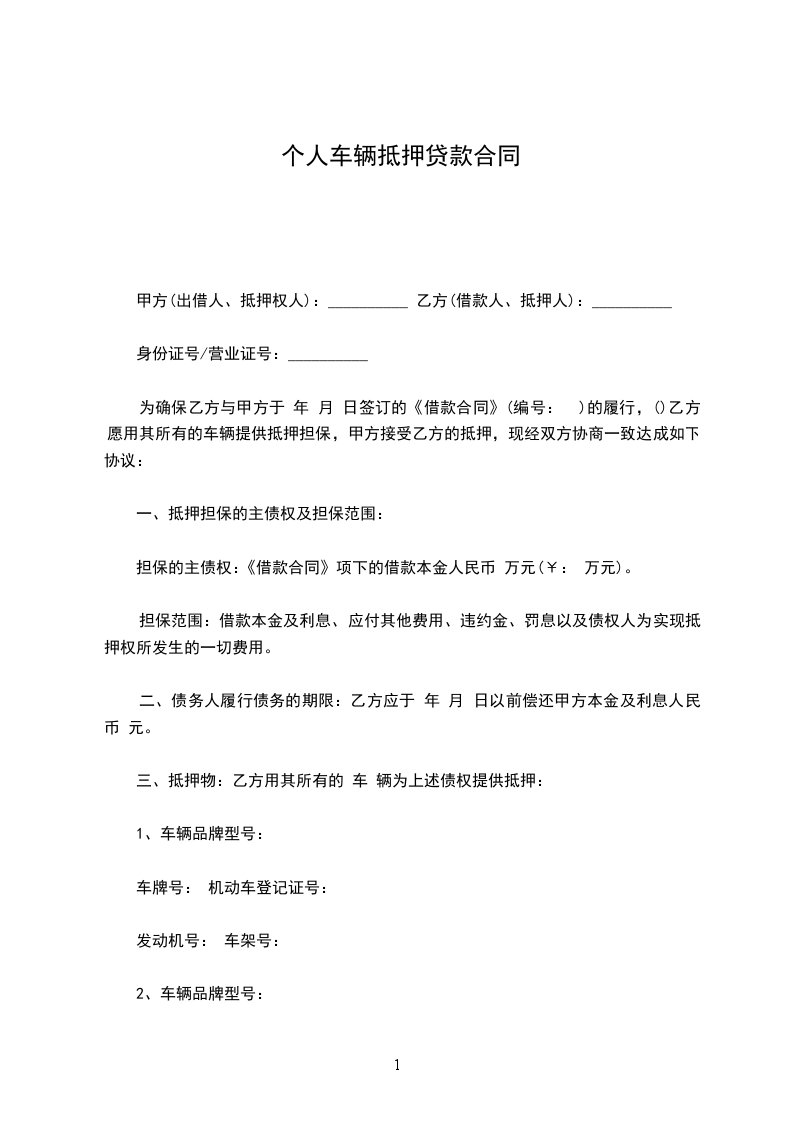 个人车辆抵押贷款合同

甲方(出借人、抵押权人)：__________ 乙方(借款人、抵押人)：__________

身份证号/营业证号：__________

为确保乙方与甲方于 年 月 日签订的《借款合同》(编号： )的履行，()乙方愿用其所有的车辆提供抵押担保，甲方接受乙方的抵押，现经双方协商一致达成如下协议：

一、抵押担保的主债权及担保范围：

担保的主债权：《借款合同》项下的借款本金人民币 万元(￥： 万元)。

担保范围：借款本金及利息、应付其他费用、违约金、罚息以及债权人为实现抵押权所发生的一切费用。

二、债务人履行债务的期限：乙方应于 年 月 日以前偿还甲方本金及利息人民币 元。

三、抵押物：乙方用其所有的 车 辆为上述债权提供抵押：

1、车辆品牌型号：

车牌号： 机动车登记证号：

发动机号： 车架号：

2、车辆品牌型号：

1